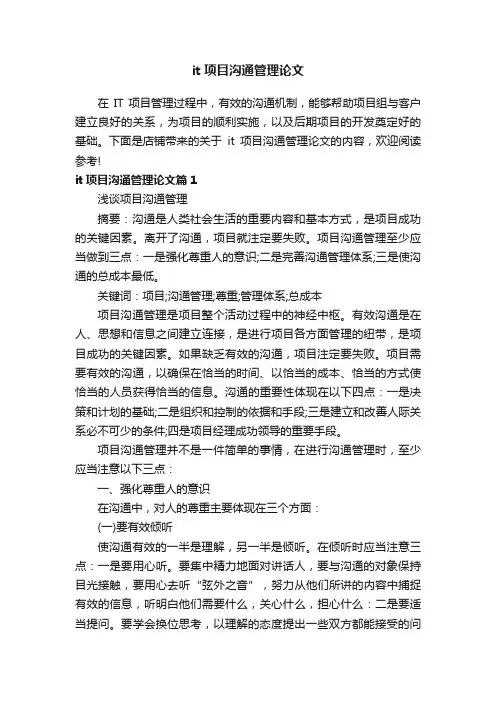 it 项目沟通管理论文

在 IT 项目管理过程中，有效的沟通机制，能够帮助项目组与客户建立良好的关系，为项目的顺利实施，以及后期项目的开发奠定好的基础。下面是店铺带来的关于 it 项目沟通管理论文的内容，欢迎阅读参考!

it 项目沟通管理论文篇 1

浅谈项目沟通管理

摘要：沟通是人类社会生活的重要内容和基本方式，是项目成功的关键因素。离开了沟通，项目就注定要失败。项目沟通管理至少应当做到三点：一是强化尊重人的意识;二是完善沟通管理体系;三是使沟通的总成本最低。

关键词：项目;沟通管理;尊重;管理体系;总成本

项目沟通管理是项目整个活动过程中的神经中枢。有效沟通是在人、思想和信息之间建立连接，是进行项目各方面管理的纽带，是项目成功的关键因素。如果缺乏有效的沟通，项目注定要失败。项目需要有效的沟通，以确保在恰当的时间、以恰当的成本、恰当的方式使恰当的人员获得恰当的信息。沟通的重要性体现在以下四点：一是决策和计划的基础;二是组织和控制的依据和手段;三是建立和改善人际关系必不可少的条件;四是项目经理成功领导的重要手段。

项目沟通管理并不是一件简单的事情，在进行沟通管理时，至少应当注意以下三点：

一、强化尊重人的意识

在沟通中，对人的尊重主要体现在三个方面：

(一)要有效倾听

使沟通有效的一半是理解，另一半是倾听。在倾听时应当注意三点：一是要用心听。要集中精力地面对讲话人，要与沟通的对象保持目光接触，要用心去听“弦外之音”，努力从他们所讲的内容中捕捉有效的信息，听明白他们需要什么，关心什么，担心什么：二是要适当提问。要学会换位思考，以理解的态度提出一些双方都能接受的问